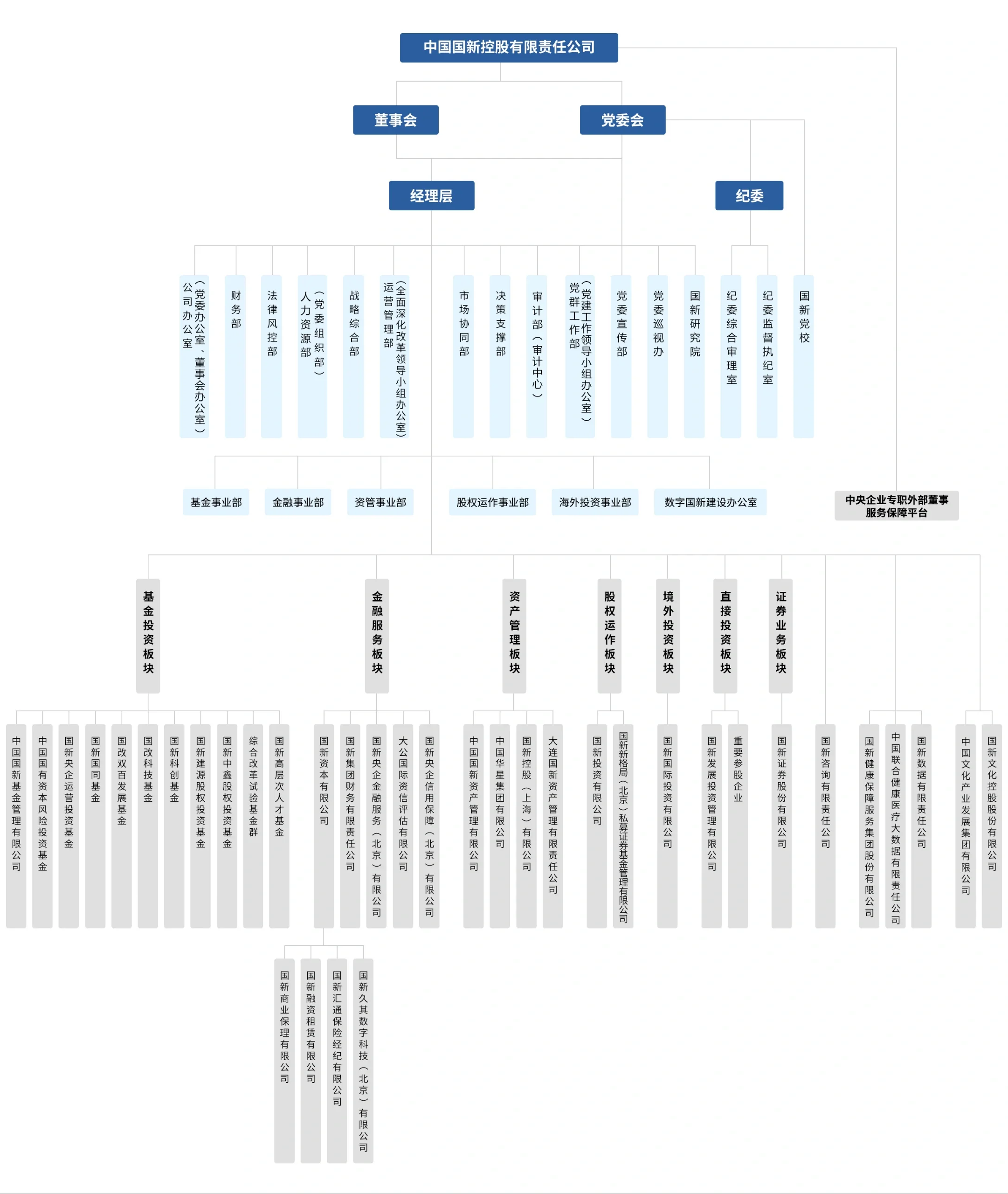 中国国新控股有限责任公司

董事会

党委会

经理层

纪委

公司办公室（党委办公室、董事会办公室）

财务部

法律风控部

人力资源部（党委组织部）

战略综合部

运营管理部（全面深化改革领导小组办公室）

市场协同部

决策支撑部

审计部（审计中心）

党群工作部（党建工作领导小组办公室）

党委宣传部

党委巡视办

国新研究院

纪委综合审理室

纪委监督执纪室

国新党校

基金事业部

金融事业部

资管事业部

股权运作事业部

海外投资事业部

数字国新建设办公室

中央企业专职外部董事服务保障平台

基金投资板块

金融服务板块

资产管理板块

股权运作板块

境外投资板块

直接投资板块

证券业务板块

中国国新基金管理有限公司

中国国有资本风险投资基金

国新央企运营投资基金

国新国同基金

国改双百发展基金

国改科技基金

国新科创基金

国新建源股权投资基金

国新中鑫股权投资基金

综合改革试验基金群

国新高层次人才基金

国新资本有限公司

国新集团财务有限责任公司

国新央企金融服务（北京）有限公司

大公国际资信评估有限公司

国新央企信用保障（北京）有限公司

中国国新资产管理有限公司

中国华星集团有限公司

国新控股（上海）有限公司

大连国新资产管理有限责任公司

国新投资有限公司

国新新格局（北京）私募证券基金管理有限公司

国新国际投资有限公司

国新发展投资管理有限公司

重要参股企业

国新证券股份有限公司

国新咨询有限责任公司

国新健康保障服务集团股份有限公司

中国联合健康医疗大数据有限责任公司

国新数据有限责任公司

中国文化产业发展集团有限公司

国新文化控股股份有限公司

国新商业保理有限公司

国新融资租赁有限公司

国新汇通保险经纪有限公司

国新久其数字科技（北京）有限公司